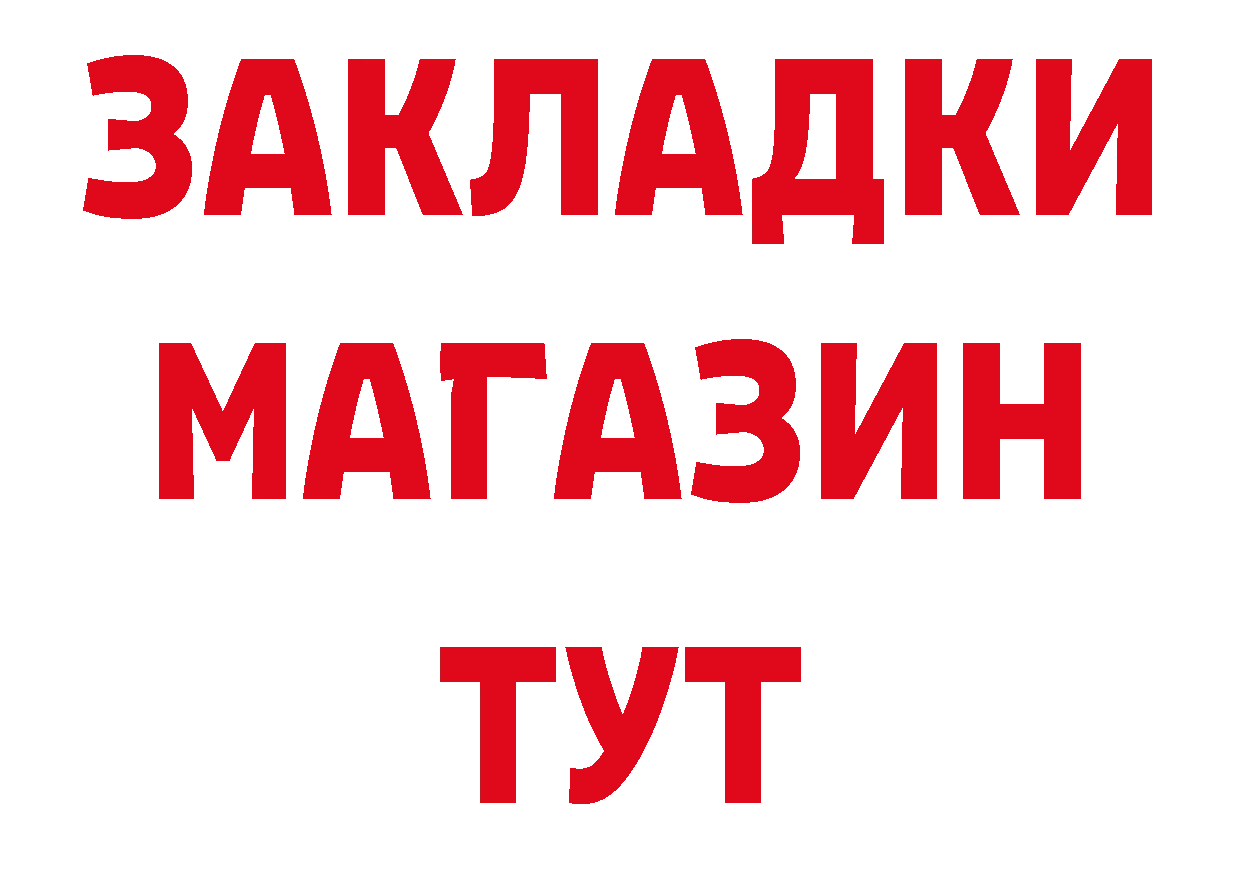 ЗАКЛАДКИ
МАГАЗИН
ТУТ